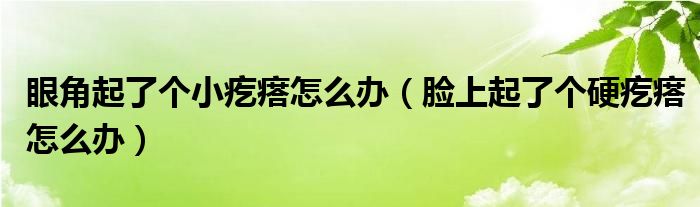 眼角起了个小疙瘩怎么办（脸上起了个硬疙瘩怎么办）